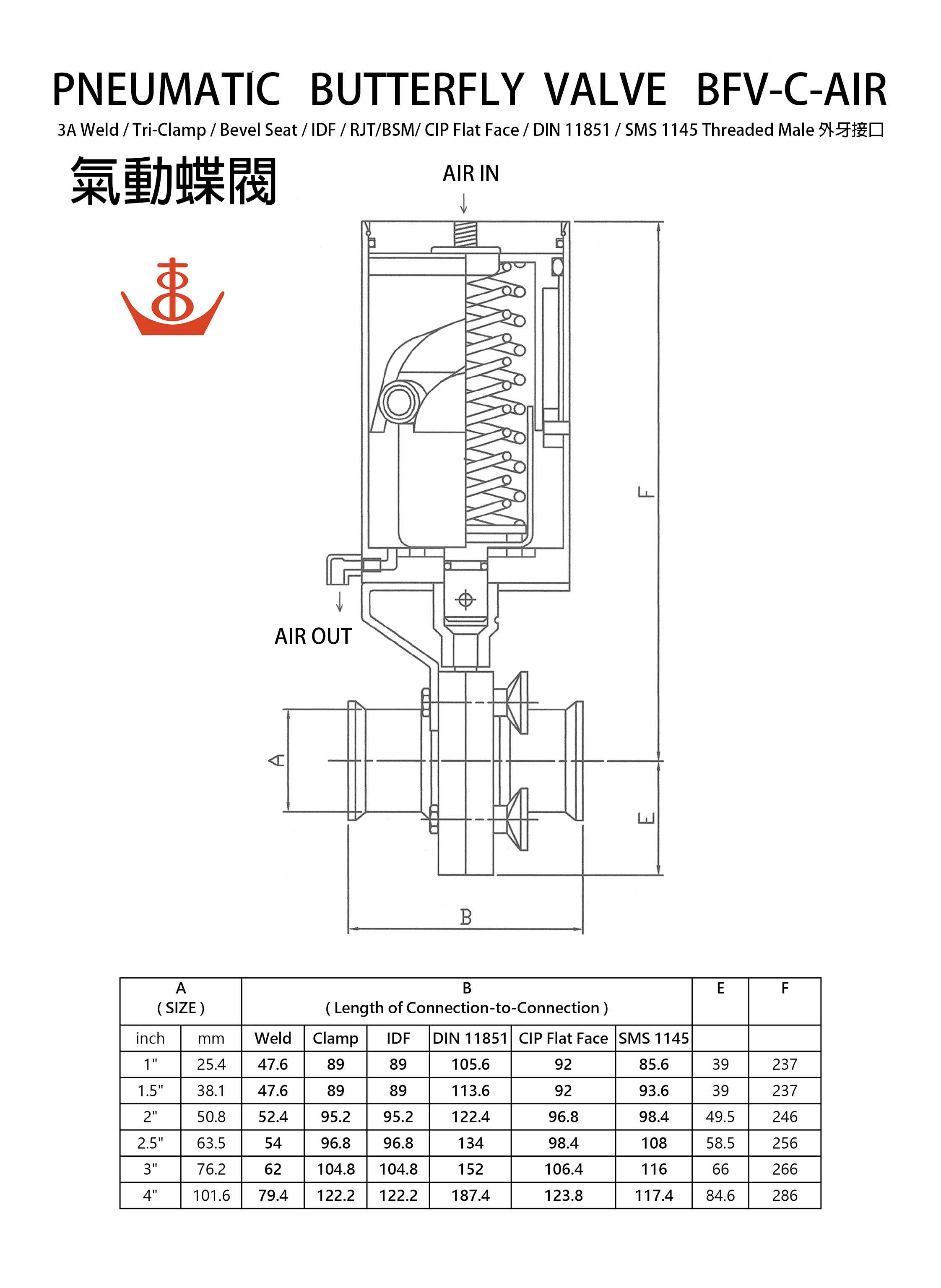 PNEUMATIC BUTTERFLY VALVE BFV-C-AIR

3A Weld / Tri-Clamp / Bevel Seat / IDF / RJT/BSM/ CIP Flat Face / DIN 11851 / SMS 1145 Threaded Male 外牙接口

氣動蝶閥

AIR IN

AIR OUT

F

A

E

B

| A ( SIZE ) | | B ( Length of Connection-to-Connection ) | | | | | | E | F |
|---|---|---|---|---|---|---|---|---|---|
| inch | mm | Weld | Clamp | IDF | DIN 11851 | CIP Flat Face | SMS 1145 | | |
| 1" | 25.4 | 47.6 | 89 | 89 | 105.6 | 92 | 85.6 | 39 | 237 |
| 1.5" | 38.1 | 47.6 | 89 | 89 | 113.6 | 92 | 93.6 | 39 | 237 |
| 2" | 50.8 | 52.4 | 95.2 | 95.2 | 122.4 | 96.8 | 98.4 | 49.5 | 246 |
| 2.5" | 63.5 | 54 | 96.8 | 96.8 | 134 | 98.4 | 108 | 58.5 | 256 |
| 3" | 76.2 | 62 | 104.8 | 104.8 | 152 | 106.4 | 116 | 66 | 266 |
| 4" | 101.6 | 79.4 | 122.2 | 122.2 | 187.4 | 123.8 | 117.4 | 84.6 | 286 |